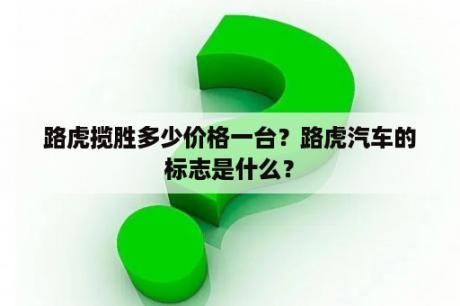 路虎揽胜多少价格一台？路虎汽车的标志是什么？